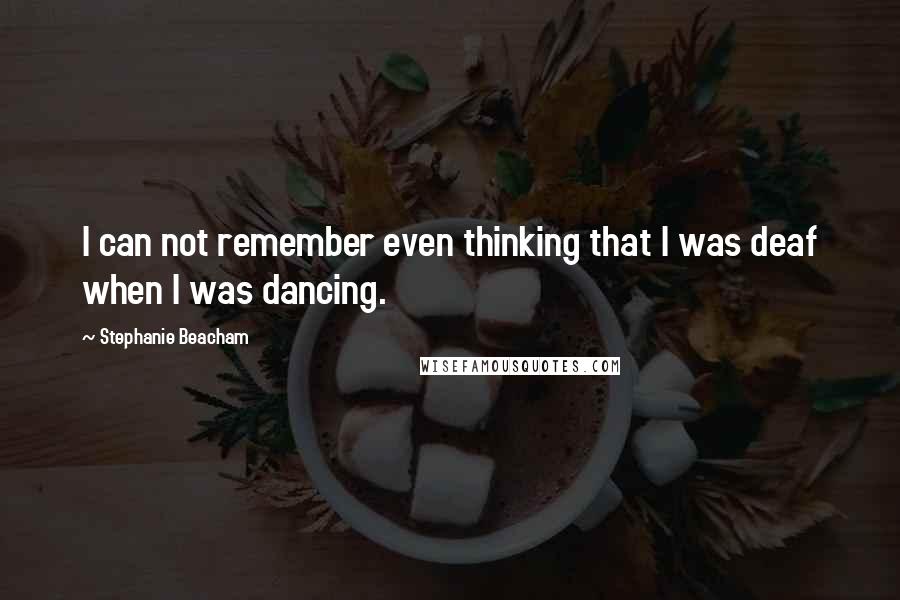 I can not remember even thinking that I was deaf when I was dancing.

~ Stephanie Beacham

WISEFAMOUSQUOTES.COM